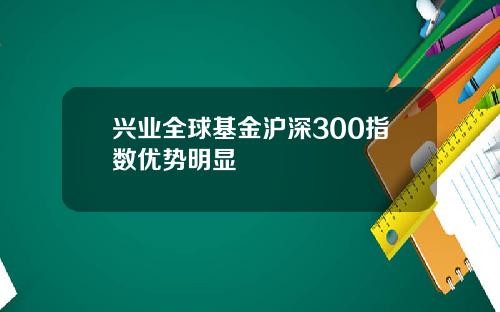 兴业全球基金沪深300指数优势明显